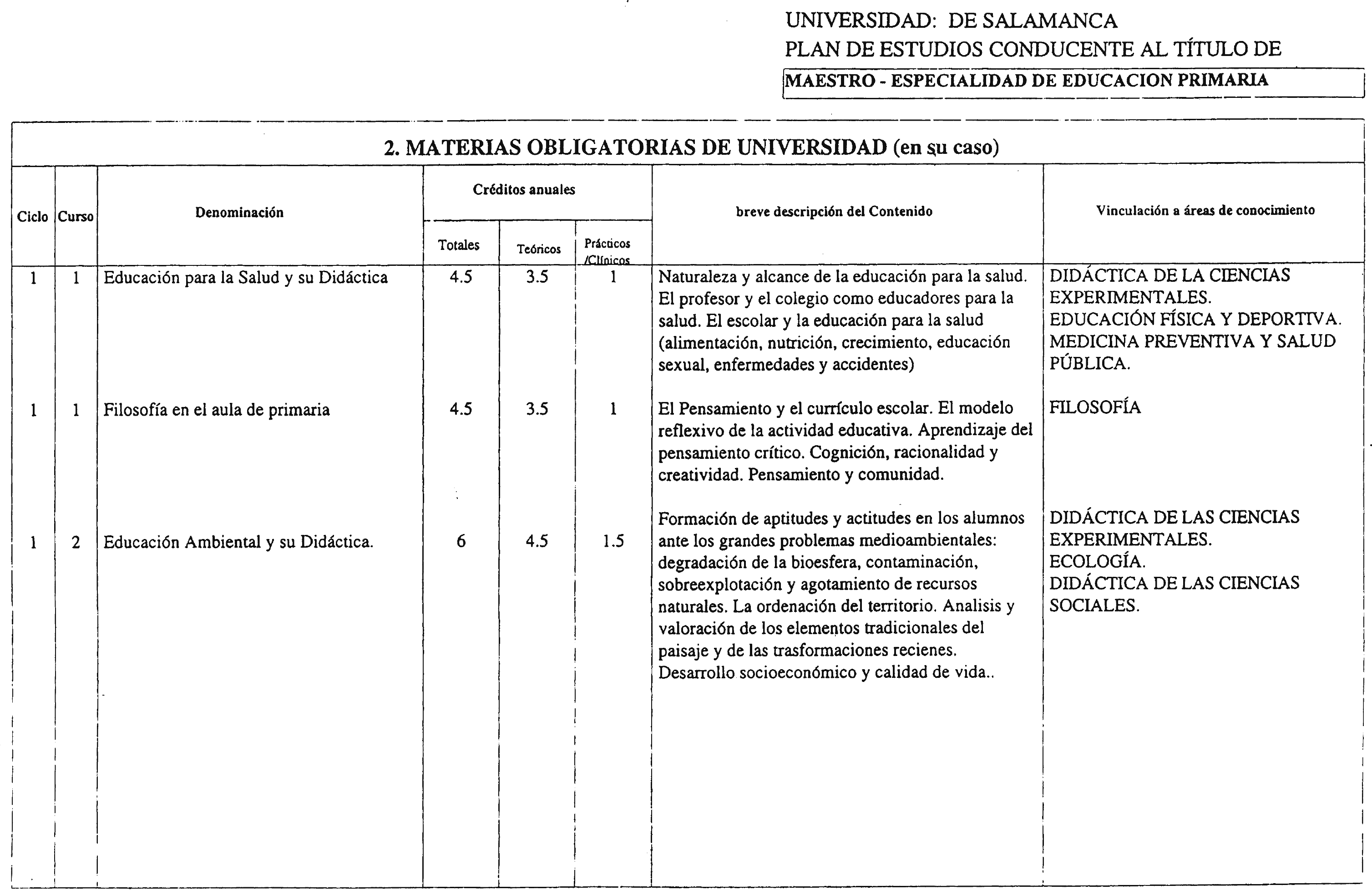 UNIVERSIDAD: DE SALAMANCA
PLAN DE ESTUDIOS CONDUCENTE AL TÍTULO DE
MAESTRO - ESPECIALIDAD DE EDUCACION PRIMARIA

2. MATERIAS OBLIGATORIAS DE UNIVERSIDAD (en su caso)

| Ciclo | Curso | Denominación | Créditos anuales Totales | Créditos anuales Teóricos | Créditos anuales Prácticos /Clínicos | breve descripción del Contenido | Vinculación a áreas de conocimiento |
|---|---|---|---|---|---|---|---|
| 1 | 1 | Educación para la Salud y su Didáctica | 4.5 | 3.5 | 1 | Naturaleza y alcance de la educación para la salud. El profesor y el colegio como educadores para la salud. El escolar y la educación para la salud (alimentación, nutrición, crecimiento, educación sexual, enfermedades y accidentes) | DIDÁCTICA DE LA CIENCIAS EXPERIMENTALES. EDUCACIÓN FÍSICA Y DEPORTIVA. MEDICINA PREVENTIVA Y SALUD PÚBLICA. |
| 1 | 1 | Filosofía en el aula de primaria | 4.5 | 3.5 | 1 | El Pensamiento y el currículo escolar. El modelo reflexivo de la actividad educativa. Aprendizaje del pensamiento crítico. Cognición, racionalidad y creatividad. Pensamiento y comunidad. | FILOSOFÍA |
| 1 | 2 | Educación Ambiental y su Didáctica. | 6 | 4.5 | 1.5 | Formación de aptitudes y actitudes en los alumnos ante los grandes problemas medioambientales: degradación de la bioesfera, contaminación, sobreexplotación y agotamiento de recursos naturales. La ordenación del territorio. Analisis y valoración de los elementos tradicionales del paisaje y de las trasformaciones recienes. Desarrollo socioeconómico y calidad de vida.. | DIDÁCTICA DE LAS CIENCIAS EXPERIMENTALES. ECOLOGÍA. DIDÁCTICA DE LAS CIENCIAS SOCIALES. |